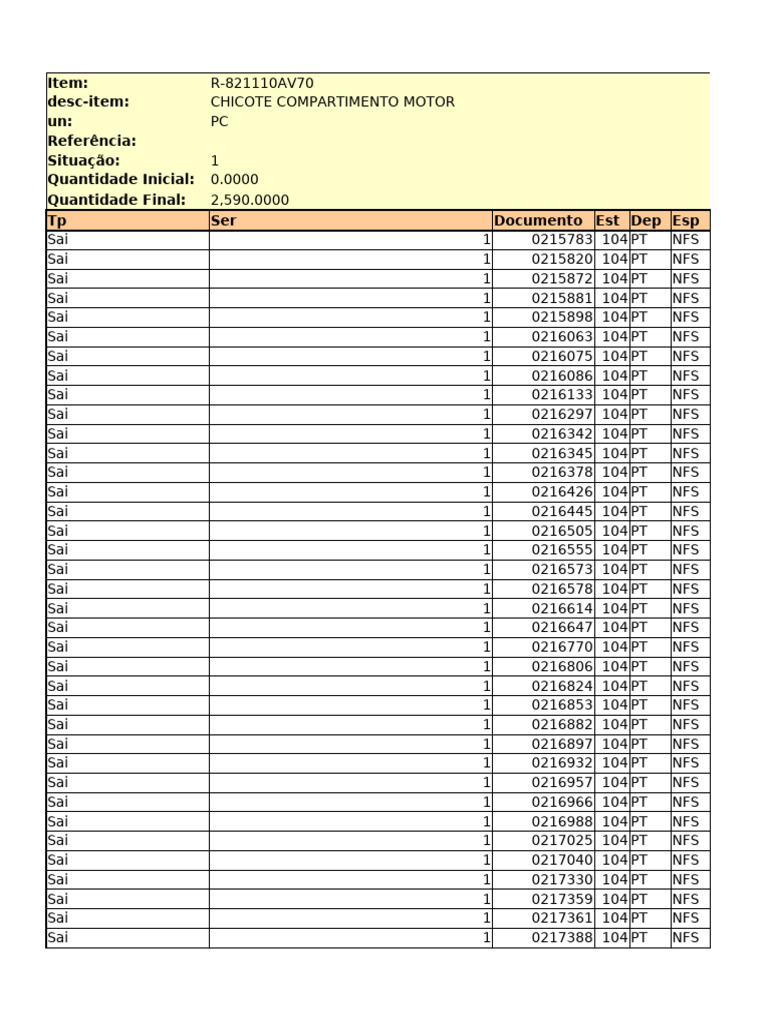 | Item: | R-821110AV70 | | | | |
|---|---|---|---|---|---|
| desc-item: | CHICOTE COMPARTIMENTO MOTOR | | | | |
| un: | PC | | | | |
| Referência: | | | | | |
| Situação: | 1 | | | | |
| Quantidade Inicial: | 0.0000 | | | | |
| Quantidade Final: | 2,590.0000 | | | | |
| Tp | Ser | Documento | Est | Dep | Esp |
| Sai | 1 | 0215783 | 104 | PT | NFS |
| Sai | 1 | 0215820 | 104 | PT | NFS |
| Sai | 1 | 0215872 | 104 | PT | NFS |
| Sai | 1 | 0215881 | 104 | PT | NFS |
| Sai | 1 | 0215898 | 104 | PT | NFS |
| Sai | 1 | 0216063 | 104 | PT | NFS |
| Sai | 1 | 0216075 | 104 | PT | NFS |
| Sai | 1 | 0216086 | 104 | PT | NFS |
| Sai | 1 | 0216133 | 104 | PT | NFS |
| Sai | 1 | 0216297 | 104 | PT | NFS |
| Sai | 1 | 0216342 | 104 | PT | NFS |
| Sai | 1 | 0216345 | 104 | PT | NFS |
| Sai | 1 | 0216378 | 104 | PT | NFS |
| Sai | 1 | 0216426 | 104 | PT | NFS |
| Sai | 1 | 0216445 | 104 | PT | NFS |
| Sai | 1 | 0216505 | 104 | PT | NFS |
| Sai | 1 | 0216555 | 104 | PT | NFS |
| Sai | 1 | 0216573 | 104 | PT | NFS |
| Sai | 1 | 0216578 | 104 | PT | NFS |
| Sai | 1 | 0216614 | 104 | PT | NFS |
| Sai | 1 | 0216647 | 104 | PT | NFS |
| Sai | 1 | 0216770 | 104 | PT | NFS |
| Sai | 1 | 0216806 | 104 | PT | NFS |
| Sai | 1 | 0216824 | 104 | PT | NFS |
| Sai | 1 | 0216853 | 104 | PT | NFS |
| Sai | 1 | 0216882 | 104 | PT | NFS |
| Sai | 1 | 0216897 | 104 | PT | NFS |
| Sai | 1 | 0216932 | 104 | PT | NFS |
| Sai | 1 | 0216957 | 104 | PT | NFS |
| Sai | 1 | 0216966 | 104 | PT | NFS |
| Sai | 1 | 0216988 | 104 | PT | NFS |
| Sai | 1 | 0217025 | 104 | PT | NFS |
| Sai | 1 | 0217040 | 104 | PT | NFS |
| Sai | 1 | 0217330 | 104 | PT | NFS |
| Sai | 1 | 0217359 | 104 | PT | NFS |
| Sai | 1 | 0217361 | 104 | PT | NFS |
| Sai | 1 | 0217388 | 104 | PT | NFS |